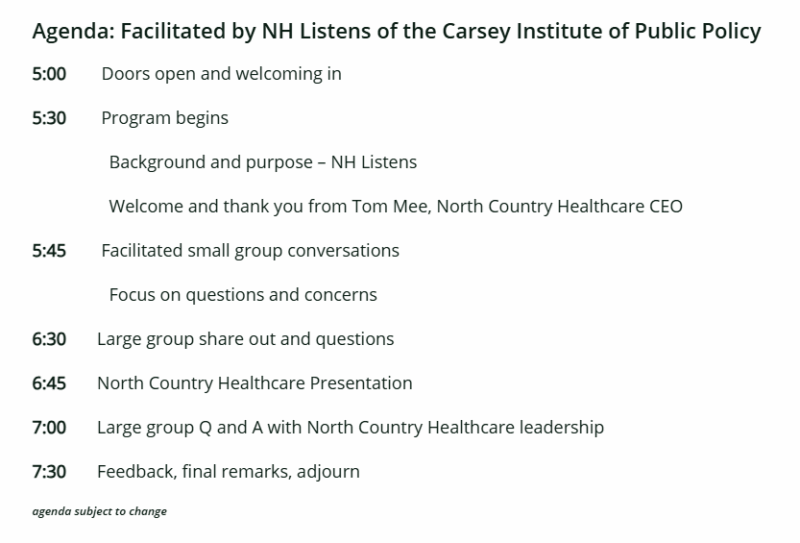 Agenda: Facilitated by NH Listens of the Carsey Institute of Public Policy

5:00 Doors open and welcoming in

5:30 Program begins

Background and purpose – NH Listens

Welcome and thank you from Tom Mee, North Country Healthcare CEO

5:45 Facilitated small group conversations

Focus on questions and concerns

6:30 Large group share out and questions

6:45 North Country Healthcare Presentation

7:00 Large group Q and A with North Country Healthcare leadership

7:30 Feedback, final remarks, adjourn

agenda subject to change